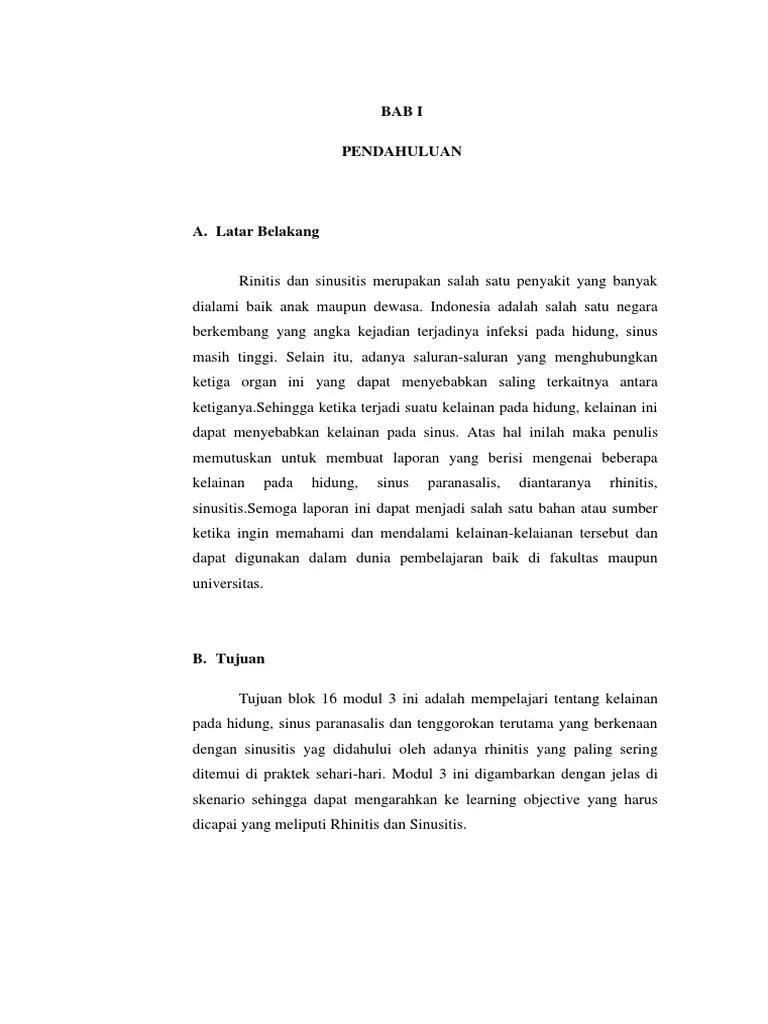 BAB I

PENDAHULUAN

A. Latar Belakang

Rinitis dan sinusitis merupakan salah satu penyakit yang banyak dialami baik anak maupun dewasa. Indonesia adalah salah satu negara berkembang yang angka kejadian terjadinya infeksi pada hidung, sinus masih tinggi. Selain itu, adanya saluran-saluran yang menghubungkan ketiga organ ini yang dapat menyebabkan saling terkaitnya antara ketiganya.Sehingga ketika terjadi suatu kelainan pada hidung, kelainan ini dapat menyebabkan kelainan pada sinus. Atas hal inilah maka penulis memutuskan untuk membuat laporan yang berisi mengenai beberapa kelainan pada hidung, sinus paranasalis, diantaranya rhinitis, sinusitis.Semoga laporan ini dapat menjadi salah satu bahan atau sumber ketika ingin memahami dan mendalami kelainan-kelaianan tersebut dan dapat digunakan dalam dunia pembelajaran baik di fakultas maupun universitas.

B. Tujuan

Tujuan blok 16 modul 3 ini adalah mempelajari tentang kelainan pada hidung, sinus paranasalis dan tenggorokan terutama yang berkenaan dengan sinusitis yag didahului oleh adanya rhinitis yang paling sering ditemui di praktek sehari-hari. Modul 3 ini digambarkan dengan jelas di skenario sehingga dapat mengarahkan ke learning objective yang harus dicapai yang meliputi Rhinitis dan Sinusitis.